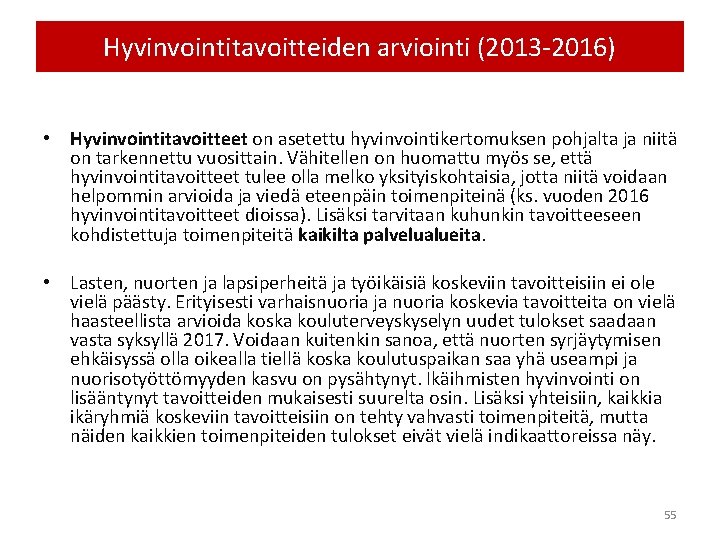 Hyvinvointitavoitteiden arviointi (2013-2016)

• Hyvinvointitavoitteet on asetettu hyvinvointikertomuksen pohjalta ja niitä on tarkennettu vuosittain. Vähitellen on huomattu myös se, että hyvinvointitavoitteet tulee olla melko yksityiskohtaisia, jotta niitä voidaan helpommin arvioida ja viedä eteenpäin toimenpiteinä (ks. vuoden 2016 hyvinvointitavoitteet dioissa). Lisäksi tarvitaan kuhunkin tavoitteeseen kohdistettuja toimenpiteitä kaikilta palvelualueita.

• Lasten, nuorten ja lapsiperheitä ja työikäisiä koskeviin tavoitteisiin ei ole vielä päästy. Erityisesti varhaisnuoria ja nuoria koskevia tavoitteita on vielä haasteellista arvioida koska kouluterveyskyselyn uudet tulokset saadaan vasta syksyllä 2017. Voidaan kuitenkin sanoa, että nuorten syrjäytymisen ehkäisyssä olla oikealla tiellä koska koulutuspaikan saa yhä useampi ja nuorisotyöttömyyden kasvu on pysähtynyt. Ikäihmisten hyvinvointi on lisääntynyt tavoitteiden mukaisesti suurelta osin. Lisäksi yhteisiin, kaikkia ikäryhmiä koskeviin tavoitteisiin on tehty vahvasti toimenpiteitä, mutta näiden kaikkien toimenpiteiden tulokset eivät vielä indikaattoreissa näy.

55